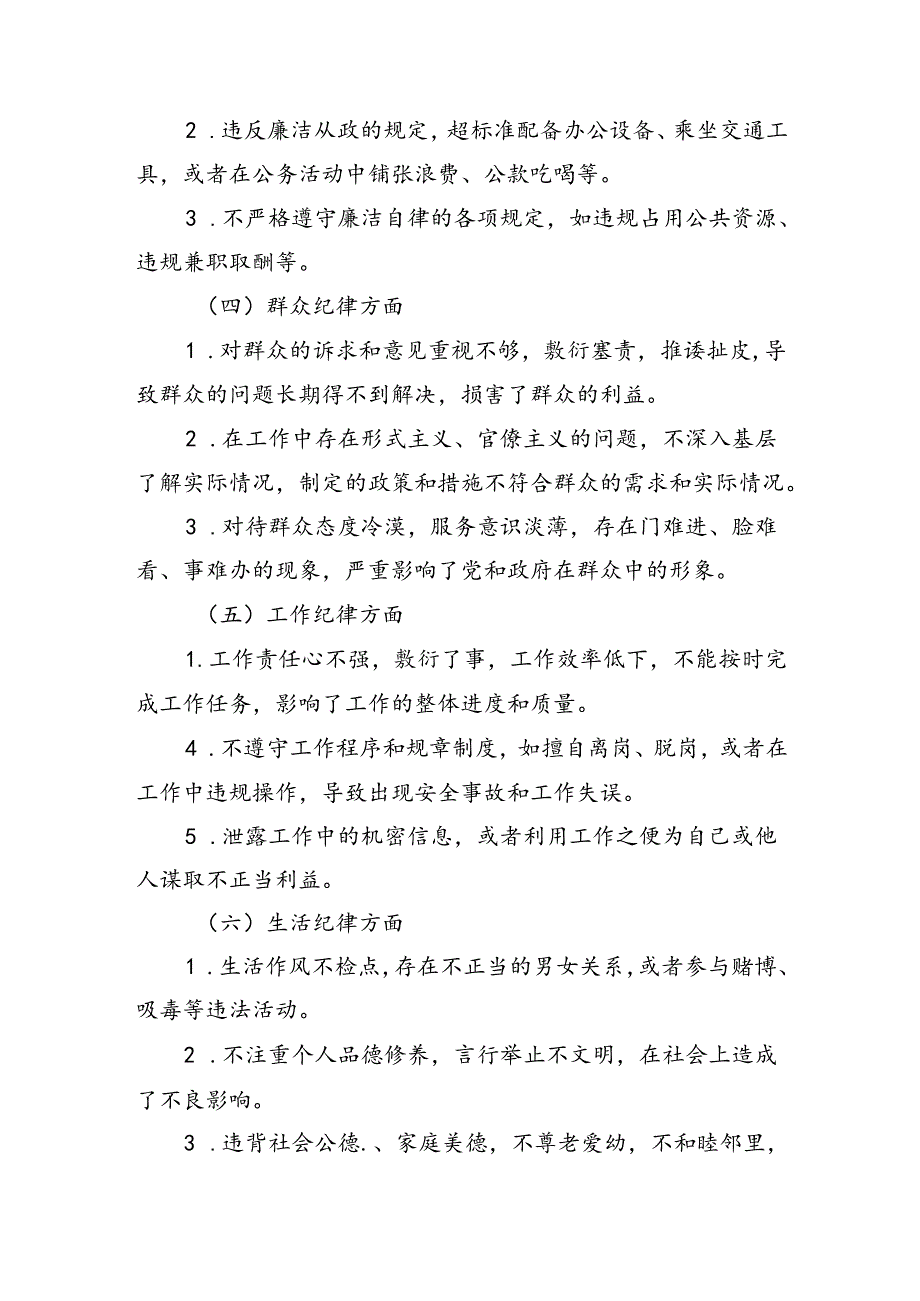 2．违反廉洁从政的规定，超标准配备办公设备、乘坐交通工具，或者在公务活动中铺张浪费、公款吃喝等。

3．不严格遵守廉洁自律的各项规定，如违规占用公共资源、违规兼职取酬等。

（四）群众纪律方面

1．对群众的诉求和意见重视不够，敷衍塞责，推诿扯皮，导致群众的问题长期得不到解决，损害了群众的利益。

2．在工作中存在形式主义、官僚主义的问题，不深入基层了解实际情况，制定的政策和措施不符合群众的需求和实际情况。

3．对待群众态度冷漠，服务意识淡薄，存在门难进、脸难看、事难办的现象，严重影响了党和政府在群众中的形象。

（五）工作纪律方面

1.工作责任心不强，敷衍了事，工作效率低下，不能按时完成工作任务，影响了工作的整体进度和质量。

4．不遵守工作程序和规章制度，如擅自离岗、脱岗，或者在工作中违规操作，导致出现安全事故和工作失误。

5．泄露工作中的机密信息，或者利用工作之便为自己或他人谋取不正当利益。

（六）生活纪律方面

1．生活作风不检点，存在不正当的男女关系，或者参与赌博、吸毒等违法活动。

2．不注重个人品德修养，言行举止不文明，在社会上造成了不良影响。

3．违背社会公德.、家庭美德，不尊老爱幼，不和睦邻里，